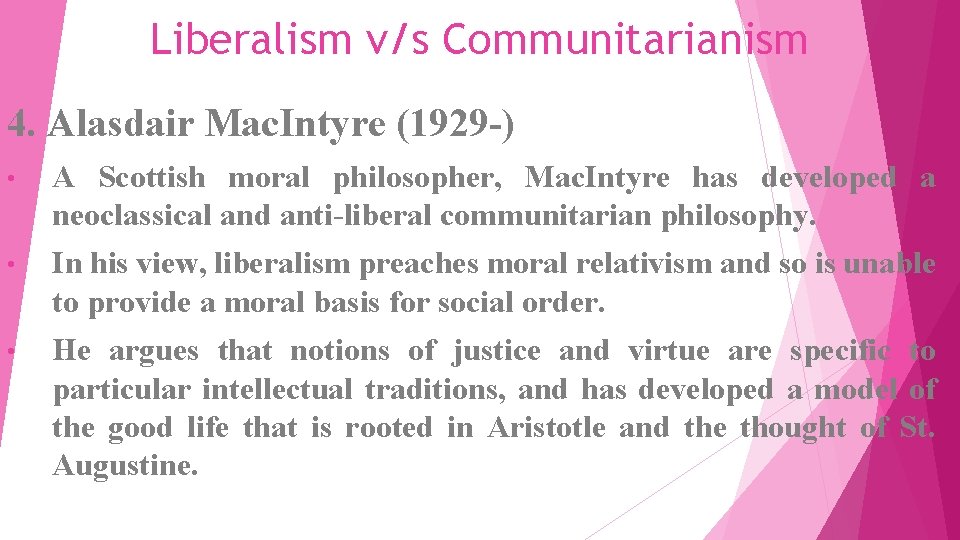 Liberalism v/s Communitarianism

4. Alasdair MacIntyre (1929-)

• A Scottish moral philosopher, MacIntyre has developed a neoclassical and anti-liberal communitarian philosophy.

• In his view, liberalism preaches moral relativism and so is unable to provide a moral basis for social order.

• He argues that notions of justice and virtue are specific to particular intellectual traditions, and has developed a model of the good life that is rooted in Aristotle and the thought of St. Augustine.